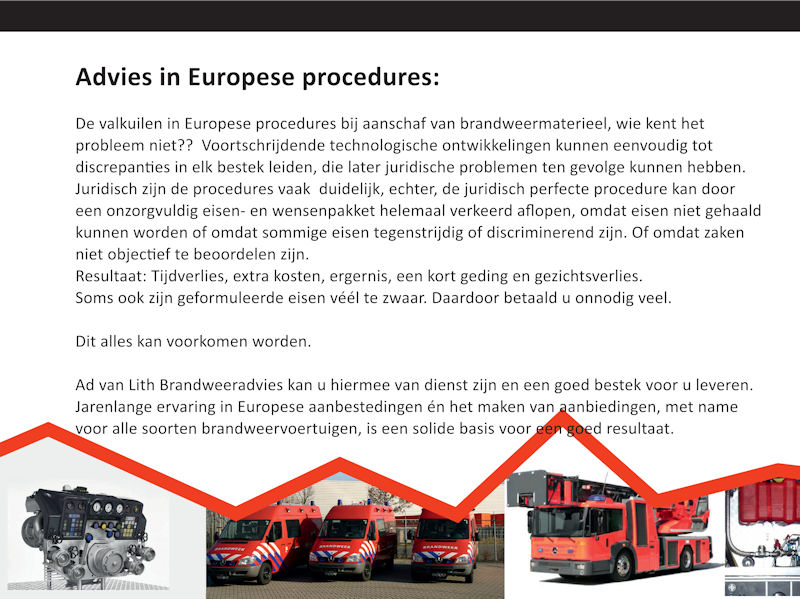 Advies in Europese procedures:

De valkuilen in Europese procedures bij aanschaf van brandweermaterieel, wie kent het probleem niet?? Voortschrijdende technologische ontwikkelingen kunnen eenvoudig tot discrepanties in elk bestek leiden, die later juridische problemen ten gevolge kunnen hebben. Juridisch zijn de procedures vaak duidelijk, echter, de juridisch perfecte procedure kan door een onzorgvuldig eisen- en wensenpakket helemaal verkeerd aflopen, omdat eisen niet gehaald kunnen worden of omdat sommige eisen tegenstrijdig of discriminerend zijn. Of omdat zaken niet objectief te beoordelen zijn.
Resultaat: Tijdverlies, extra kosten, ergernis, een kort geding en gezichtsverlies.
Soms ook zijn geformuleerde eisen véél te zwaar. Daardoor betaald u onnodig veel.

Dit alles kan voorkomen worden.

Ad van Lith Brandweeradvies kan u hiermee van dienst zijn en een goed bestek voor u leveren. Jarenlange ervaring in Europese aanbestedingen én het maken van aanbiedingen, met name voor alle soorten brandweervoertuigen, is een solide basis voor een goed resultaat.

BRANDWEER BRANDWEER BRANDWEER